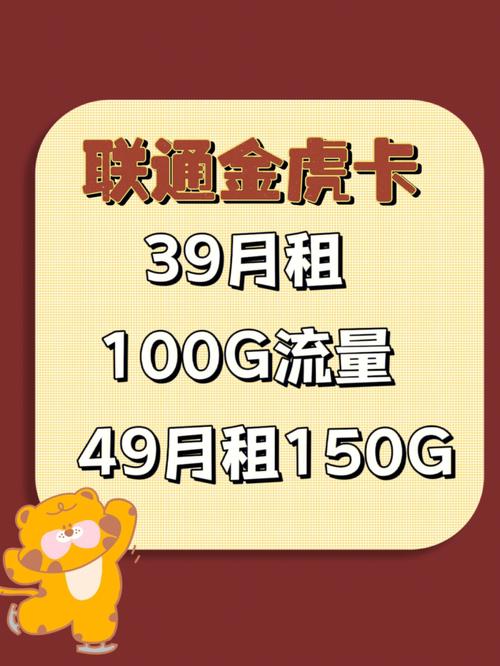 联通金虎卡

39月租

100G流量

49月租150G